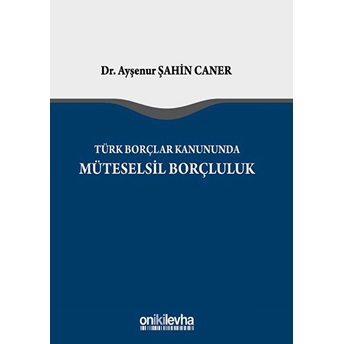 Dr. Ayşenur ŞAHİN CANER

TÜRK BORÇLAR KANUNUNDA
MÜTESELSİL BORÇLULUK

onikilevha